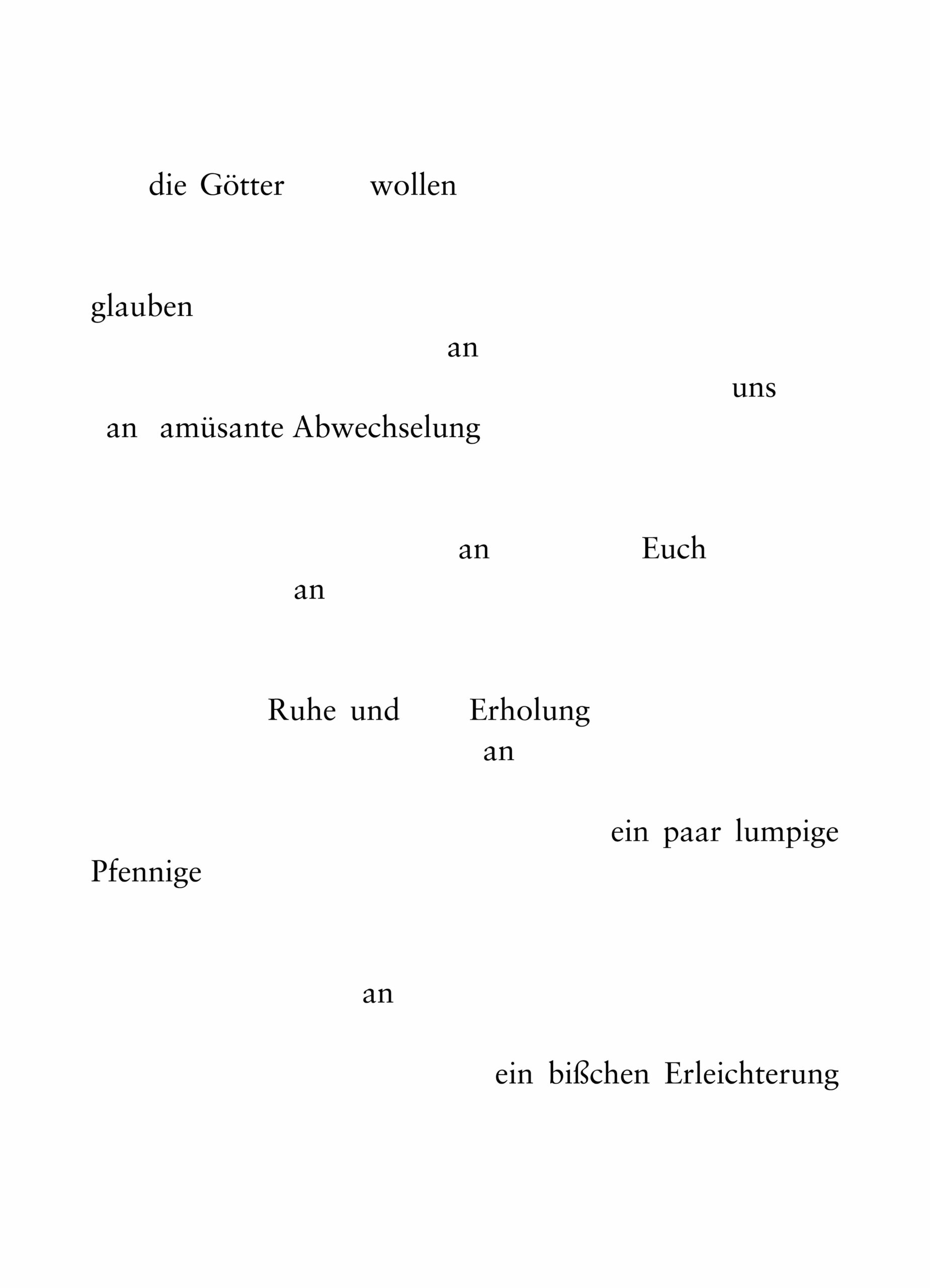 die Götter wollen

glauben

an

uns

an amüsante Abwechselung

an Euch

an

Ruhe und Erholung

an

ein paar lumpige

Pfennige

an

ein bißchen Erleichterung